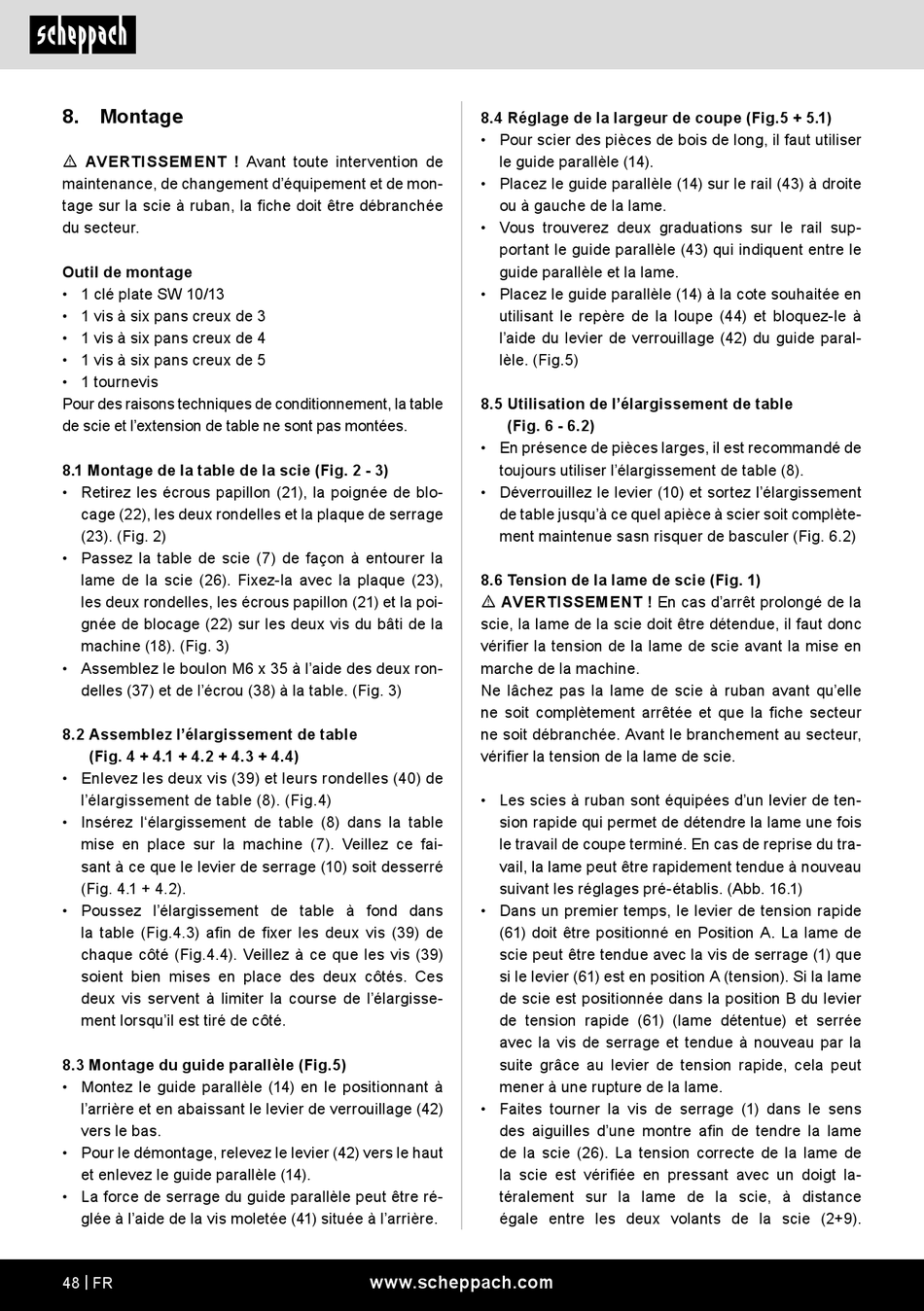 scheppach

8. Montage

⚠ AVERTISSEMENT ! Avant toute intervention de maintenance, de changement d'équipement et de montage sur la scie à ruban, la fiche doit être débranchée du secteur.

Outil de montage
• 1 clé plate SW 10/13
• 1 vis à six pans creux de 3
• 1 vis à six pans creux de 4
• 1 vis à six pans creux de 5
• 1 tournevis
Pour des raisons techniques de conditionnement, la table de scie et l'extension de table ne sont pas montées.

8.1 Montage de la table de la scie (Fig. 2 - 3)
• Retirez les écrous papillon (21), la poignée de blocage (22), les deux rondelles et la plaque de serrage (23). (Fig. 2)
• Passez la table de scie (7) de façon à entourer la lame de la scie (26). Fixez-la avec la plaque (23), les deux rondelles, les écrous papillon (21) et la poignée de blocage (22) sur les deux vis du bâti de la machine (18). (Fig. 3)
• Assemblez le boulon M6 x 35 à l'aide des deux rondelles (37) et de l'écrou (38) à la table. (Fig. 3)

8.2 Assemblez l'élargissement de table (Fig. 4 + 4.1 + 4.2 + 4.3 + 4.4)
• Enlevez les deux vis (39) et leurs rondelles (40) de l'élargissement de table (8). (Fig.4)
• Insérez l'élargissement de table (8) dans la table mise en place sur la machine (7). Veillez ce faisant à ce que le levier de serrage (10) soit desserré (Fig. 4.1 + 4.2).
• Poussez l'élargissement de table à fond dans la table (Fig.4.3) afin de fixer les deux vis (39) de chaque côté (Fig.4.4). Veillez à ce que les vis (39) soient bien mises en place des deux côtés. Ces deux vis servent à limiter la course de l'élargissement lorsqu'il est tiré de côté.

8.3 Montage du guide parallèle (Fig.5)
• Montez le guide parallèle (14) en le positionnant à l'arrière et en abaissant le levier de verrouillage (42) vers le bas.
• Pour le démontage, relevez le levier (42) vers le haut et enlevez le guide parallèle (14).
• La force de serrage du guide parallèle peut être réglée à l'aide de la vis moletée (41) située à l'arrière.

8.4 Réglage de la largeur de coupe (Fig.5 + 5.1)
• Pour scier des pièces de bois de long, il faut utiliser le guide parallèle (14).
• Placez le guide parallèle (14) sur le rail (43) à droite ou à gauche de la lame.
• Vous trouverez deux graduations sur le rail supportant le guide parallèle (43) qui indiquent entre le guide parallèle et la lame.
• Placez le guide parallèle (14) à la cote souhaitée en utilisant le repère de la loupe (44) et bloquez-le à l'aide du levier de verrouillage (42) du guide parallèle. (Fig.5)

8.5 Utilisation de l'élargissement de table (Fig. 6 - 6.2)
• En présence de pièces larges, il est recommandé de toujours utiliser l'élargissement de table (8).
• Déverrouillez le levier (10) et sortez l'élargissement de table jusqu'à ce quel apièce à scier soit complètement maintenue sasn risquer de basculer (Fig. 6.2)

8.6 Tension de la lame de scie (Fig. 1)
⚠ AVERTISSEMENT ! En cas d'arrêt prolongé de la scie, la lame de la scie doit être détendue, il faut donc vérifier la tension de la lame de scie avant la mise en marche de la machine.
Ne lâchez pas la lame de scie à ruban avant qu'elle ne soit complètement arrêtée et que la fiche secteur ne soit débranchée. Avant le branchement au secteur, vérifier la tension de la lame de scie.

• Les scies à ruban sont équipées d'un levier de tension rapide qui permet de détendre la lame une fois le travail de coupe terminé. En cas de reprise du travail, la lame peut être rapidement tendue à nouveau suivant les réglages pré-établis. (Abb. 16.1)
• Dans un premier temps, le levier de tension rapide (61) doit être positionné en Position A. La lame de scie peut être tendue avec la vis de serrage (1) que si le levier (61) est en position A (tension). Si la lame de scie est positionnée dans la position B du levier de tension rapide (61) (lame détentue) et serrée avec la vis de serrage et tendue à nouveau par la suite grâce au levier de tension rapide, cela peut mener à une rupture de la lame.
• Faites tourner la vis de serrage (1) dans le sens des aiguilles d'une montre afin de tendre la lame de la scie (26). La tension correcte de la lame de la scie est vérifiée en pressant avec un doigt latéralement sur la lame de la scie, à distance égale entre les deux volants de la scie (2+9).

48 | FR www.scheppach.com